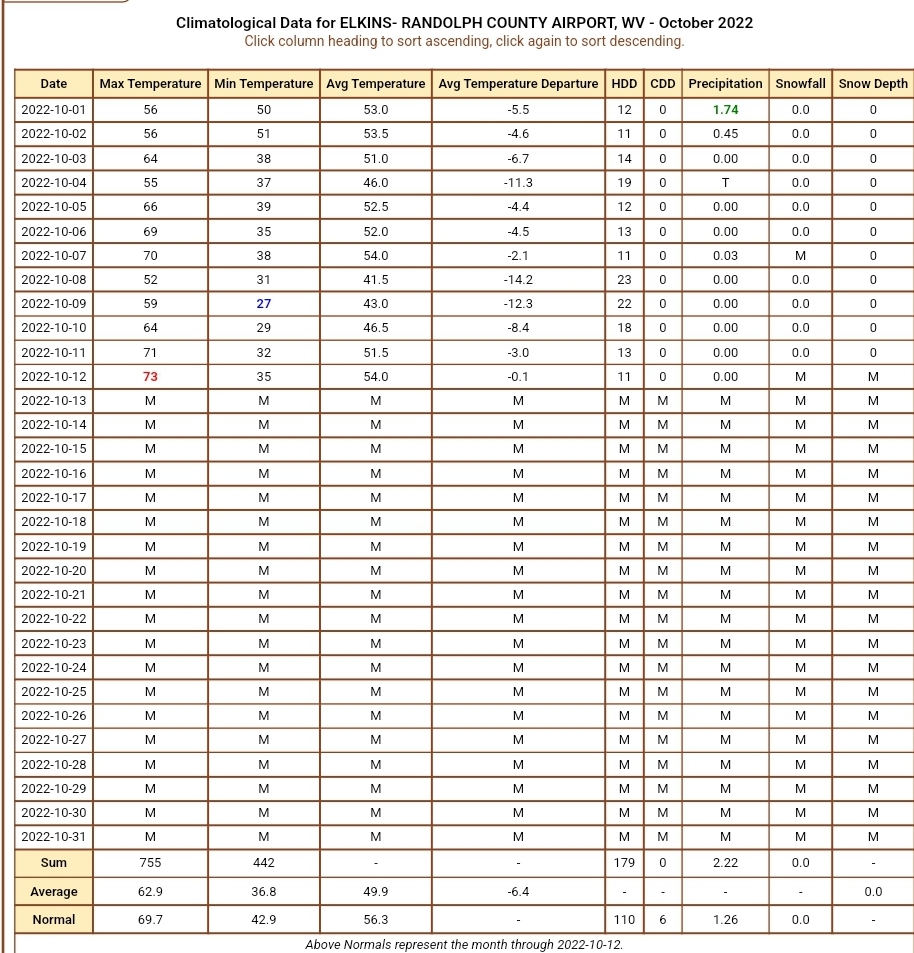 Climatological Data for ELKINS- RANDOLPH COUNTY AIRPORT, WV - October 2022
Click column heading to sort ascending, click again to sort descending.

| Date | Max Temperature | Min Temperature | Avg Temperature | Avg Temperature Departure | HDD | CDD | Precipitation | Snowfall | Snow Depth |
|---|---|---|---|---|---|---|---|---|---|
| 2022-10-01 | 56 | 50 | 53.0 | -5.5 | 12 | 0 | 1.74 | 0.0 | 0 |
| 2022-10-02 | 56 | 51 | 53.5 | -4.6 | 11 | 0 | 0.45 | 0.0 | 0 |
| 2022-10-03 | 64 | 38 | 51.0 | -6.7 | 14 | 0 | 0.00 | 0.0 | 0 |
| 2022-10-04 | 55 | 37 | 46.0 | -11.3 | 19 | 0 | T | 0.0 | 0 |
| 2022-10-05 | 66 | 39 | 52.5 | -4.4 | 12 | 0 | 0.00 | 0.0 | 0 |
| 2022-10-06 | 69 | 35 | 52.0 | -4.5 | 13 | 0 | 0.00 | 0.0 | 0 |
| 2022-10-07 | 70 | 38 | 54.0 | -2.1 | 11 | 0 | 0.03 | M | 0 |
| 2022-10-08 | 52 | 31 | 41.5 | -14.2 | 23 | 0 | 0.00 | 0.0 | 0 |
| 2022-10-09 | 59 | 27 | 43.0 | -12.3 | 22 | 0 | 0.00 | 0.0 | 0 |
| 2022-10-10 | 64 | 29 | 46.5 | -8.4 | 18 | 0 | 0.00 | 0.0 | 0 |
| 2022-10-11 | 71 | 32 | 51.5 | -3.0 | 13 | 0 | 0.00 | 0.0 | 0 |
| 2022-10-12 | 73 | 35 | 54.0 | -0.1 | 11 | 0 | 0.00 | M | M |
| 2022-10-13 | M | M | M | M | M | M | M | M | M |
| 2022-10-14 | M | M | M | M | M | M | M | M | M |
| 2022-10-15 | M | M | M | M | M | M | M | M | M |
| 2022-10-16 | M | M | M | M | M | M | M | M | M |
| 2022-10-17 | M | M | M | M | M | M | M | M | M |
| 2022-10-18 | M | M | M | M | M | M | M | M | M |
| 2022-10-19 | M | M | M | M | M | M | M | M | M |
| 2022-10-20 | M | M | M | M | M | M | M | M | M |
| 2022-10-21 | M | M | M | M | M | M | M | M | M |
| 2022-10-22 | M | M | M | M | M | M | M | M | M |
| 2022-10-23 | M | M | M | M | M | M | M | M | M |
| 2022-10-24 | M | M | M | M | M | M | M | M | M |
| 2022-10-25 | M | M | M | M | M | M | M | M | M |
| 2022-10-26 | M | M | M | M | M | M | M | M | M |
| 2022-10-27 | M | M | M | M | M | M | M | M | M |
| 2022-10-28 | M | M | M | M | M | M | M | M | M |
| 2022-10-29 | M | M | M | M | M | M | M | M | M |
| 2022-10-30 | M | M | M | M | M | M | M | M | M |
| 2022-10-31 | M | M | M | M | M | M | M | M | M |
| Sum | 755 | 442 | - | - | 179 | 0 | 2.22 | 0.0 | - |
| Average | 62.9 | 36.8 | 49.9 | -6.4 | - | - | - | - | 0.0 |
| Normal | 69.7 | 42.9 | 56.3 | - | 110 | 6 | 1.26 | 0.0 | - |

Above Normals represent the month through 2022-10-12.